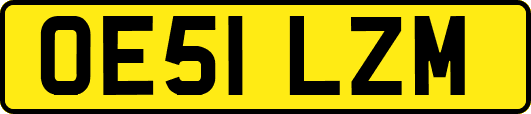 OE51 LZM